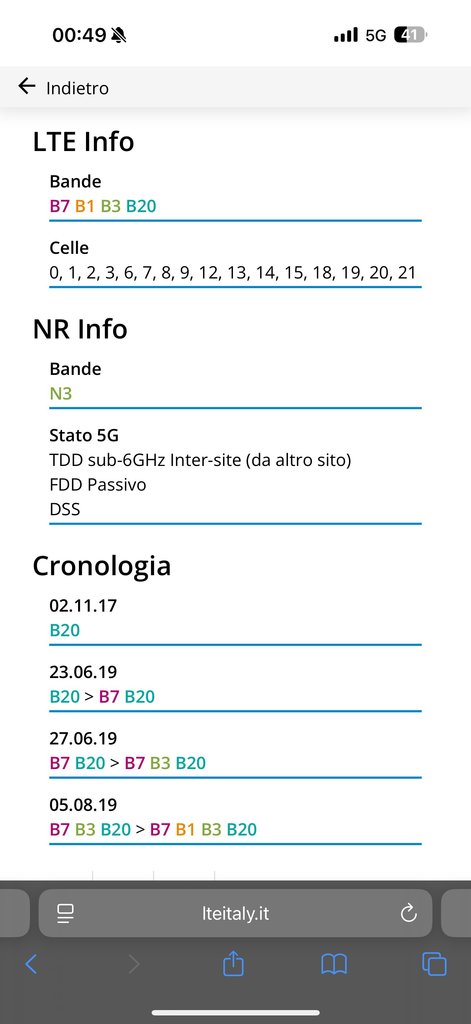 00:49 5G 41

Indietro

LTE Info

Bande
B7 B1 B3 B20

Celle
0, 1, 2, 3, 6, 7, 8, 9, 12, 13, 14, 15, 18, 19, 20, 21

NR Info

Bande
N3

Stato 5G
TDD sub-6GHz Inter-site (da altro sito)
FDD Passivo
DSS

Cronologia

02.11.17
B20

23.06.19
B20 > B7 B20

27.06.19
B7 B20 > B7 B3 B20

05.08.19
B7 B3 B20 > B7 B1 B3 B20

lteitaly.it